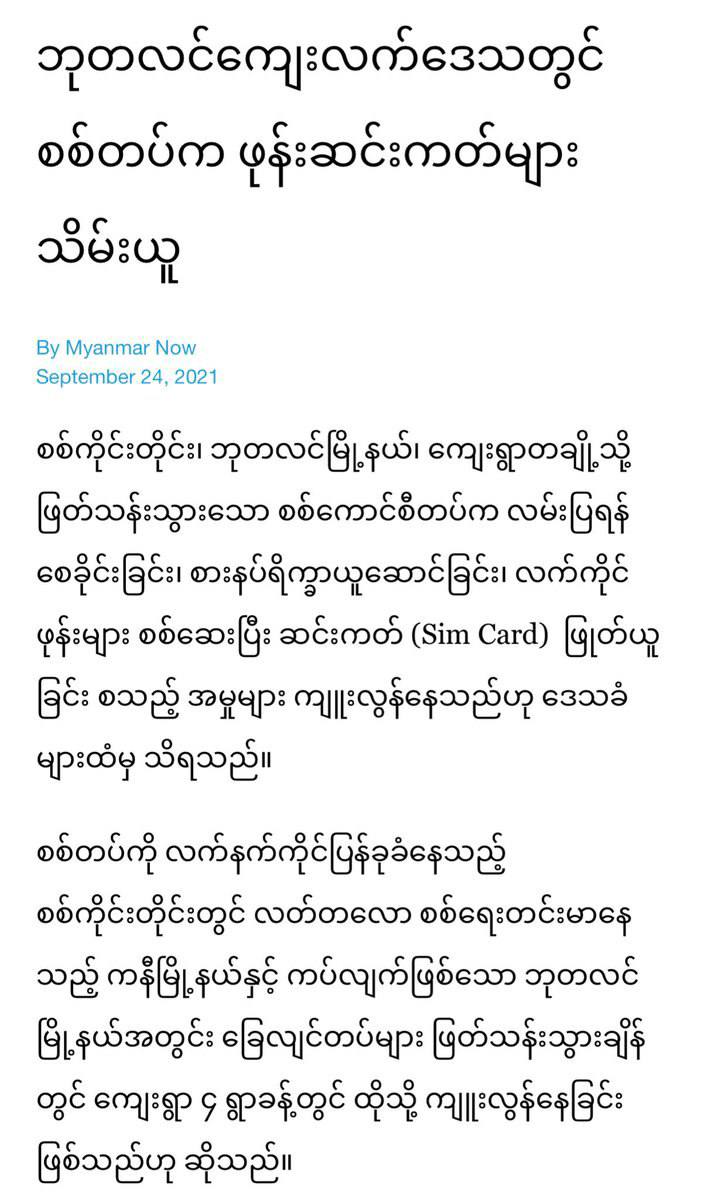 ဘုတလင်ကျေးလက်ဒေသတွင် စစ်တပ်က ဖုန်းဆင်းကတ်များ သိမ်းယူ

By Myanmar Now
September 24, 2021

စစ်ကိုင်းတိုင်း၊ ဘုတလင်မြို့နယ်၊ ကျေးရွာတချို့သို့ ဖြတ်သန်းသွားသော စစ်ကောင်စီတပ်က လမ်းပြရန် စေခိုင်းခြင်း၊ စားနပ်ရိက္ခာယူဆောင်ခြင်း၊ လက်ကိုင်ဖုန်းများ စစ်ဆေးပြီး ဆင်းကတ် (Sim Card) ဖြုတ်ယူခြင်း စသည့် အမှုများ ကျူးလွန်နေသည်ဟု ဒေသခံများထံမှ သိရသည်။

စစ်တပ်ကို လက်နက်ကိုင်ပြန်ခုခံနေသည့် စစ်ကိုင်းတိုင်းတွင် လတ်တလော စစ်ရေးတင်းမာနေသည့် ကနီမြို့နယ်နှင့် ကပ်လျက်ဖြစ်သော ဘုတလင်မြို့နယ်အတွင်း ခြေလျင်တပ်များ ဖြတ်သန်းသွားချိန်တွင် ကျေးရွာ ၄ ရွာခန့်တွင် ထိုသို့ ကျူးလွန်နေခြင်း ဖြစ်သည်ဟု ဆိုသည်။